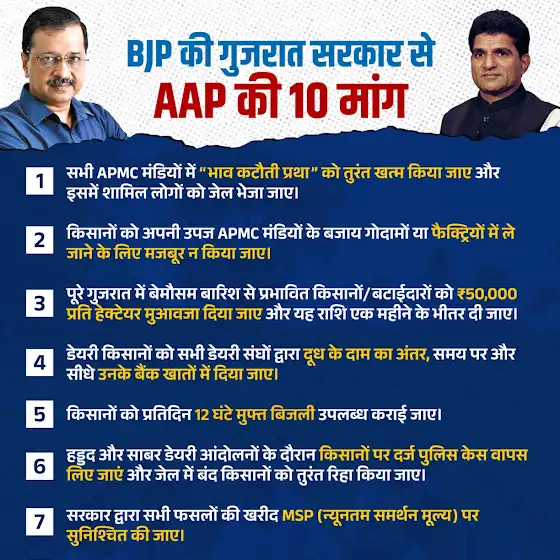 BJP की गुजरात सरकार से
AAP की 10 मांग

1
सभी APMC मंडियों में "भाव कटौती प्रथा" को तुरंत खत्म किया जाए और इसमें शामिल लोगों को जेल भेजा जाए।

2
किसानों को अपनी उपज APMC मंडियों के बजाय गोदामों या फैक्ट्रियों में ले जाने के लिए मजबूर न किया जाए।

3
पूरे गुजरात में बेमौसम बारिश से प्रभावित किसानों/ बटाईदारों को ₹50,000 प्रति हेक्टेयर मुआवजा दिया जाए और यह राशि एक महीने के भीतर दी जाए।

4
डेयरी किसानों को सभी डेयरी संघों द्वारा दूध के दाम का अंतर, समय पर और सीधे उनके बैंक खातों में दिया जाए।

5
किसानों को प्रतिदिन 12 घंटे मुफ्त बिजली उपलब्ध कराई जाए।

6
हड्डद और साबर डेयरी आंदोलनों के दौरान किसानों पर दर्ज पुलिस केस वापस लिए जाएं और जेल में बंद किसानों को तुरंत रिहा किया जाए।

7
सरकार द्वारा सभी फसलों की खरीद MSP (न्यूनतम समर्थन मूल्य) पर सुनिश्चित की जाए।